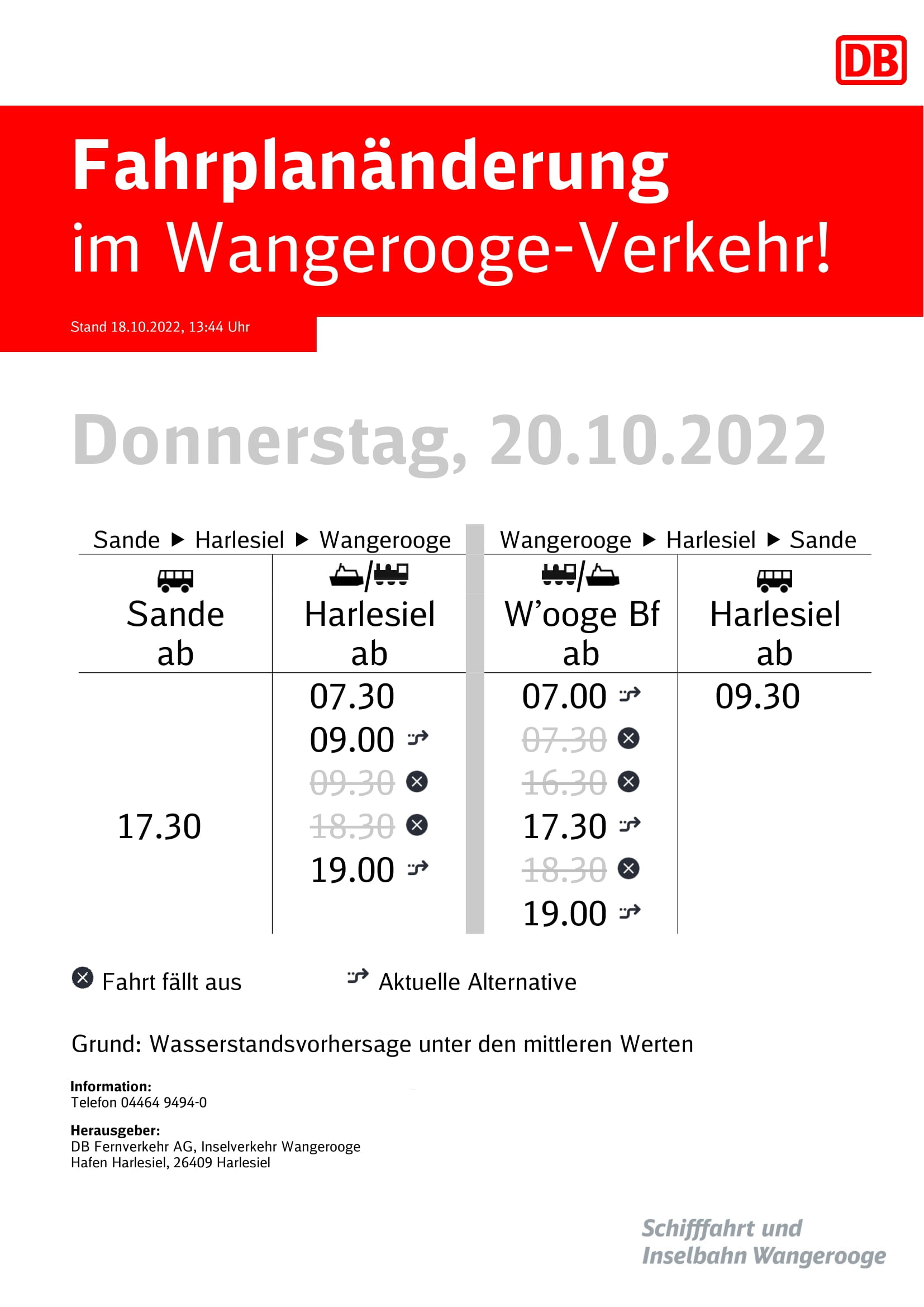 DB

Fahrplanänderung
im Wangerooge-Verkehr!

Stand 18.10.2022, 13:44 Uhr

Donnerstag, 20.10.2022

| Sande ▶ Harlesiel ▶ Wangerooge | | Wangerooge ▶ Harlesiel ▶ Sande | |
|---|---|---|---|
| Sande ab | Harlesiel ab | W'ooge Bf ab | Harlesiel ab |
| | 07.30 | 07.00 | 09.30 |
| | 09.00 | 07.30 | |
| | 09.30 | 16.30 | |
| 17.30 | 18.30 | 17.30 | |
| | 19.00 | 18.30 | |
| | | 19.00 | |

Fahrt fällt aus

Aktuelle Alternative

Grund: Wasserstandsvorhersage unter den mittleren Werten

Information:
Telefon 04464 9494-0

Herausgeber:
DB Fernverkehr AG, Inselverkehr Wangerooge
Hafen Harlesiel, 26409 Harlesiel

Schifffahrt und
Inselbahn Wangerooge